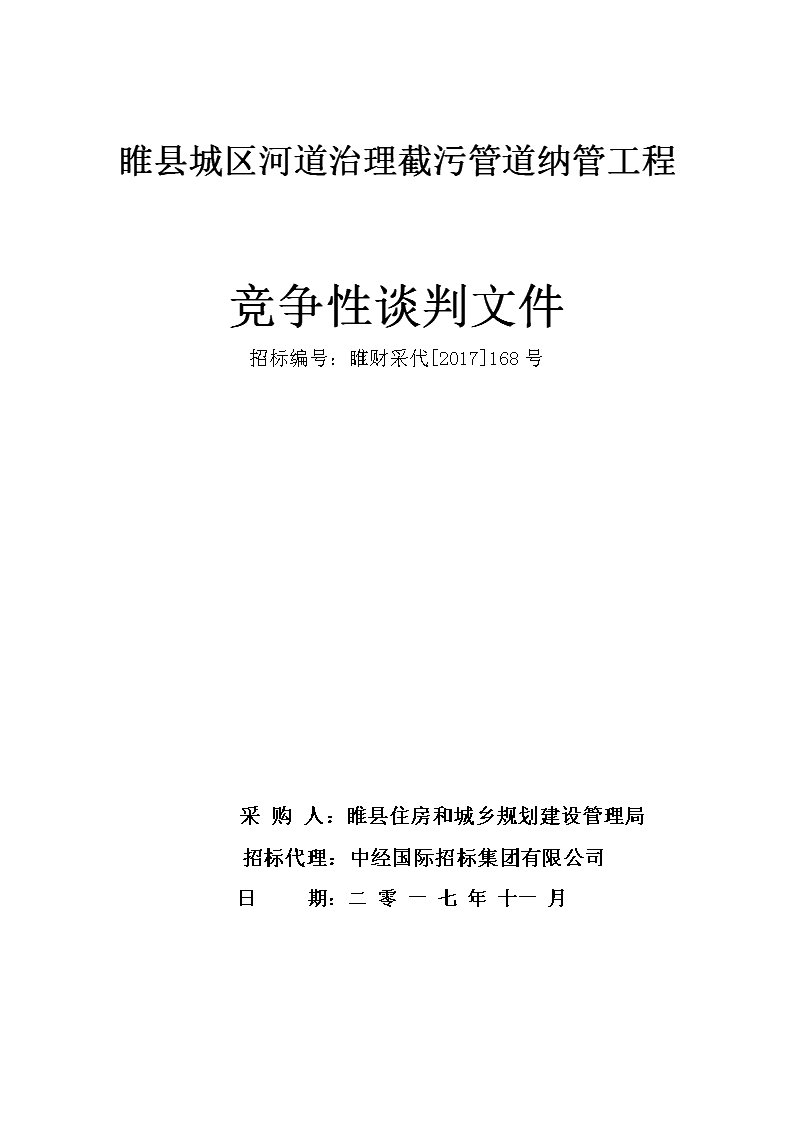 睢县城区河道治理截污管道纳管工程

竞争性谈判文件

招标编号：睢财采代[2017]168号

采 购 人：睢县住房和城乡规划建设管理局

招标代理：中经国际招标集团有限公司

日 期：二 零 一 七 年 十一 月